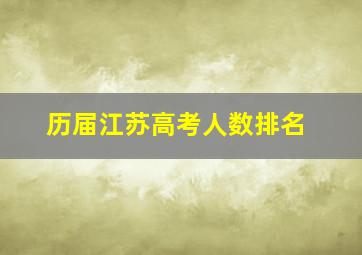 历届江苏高考人数排名